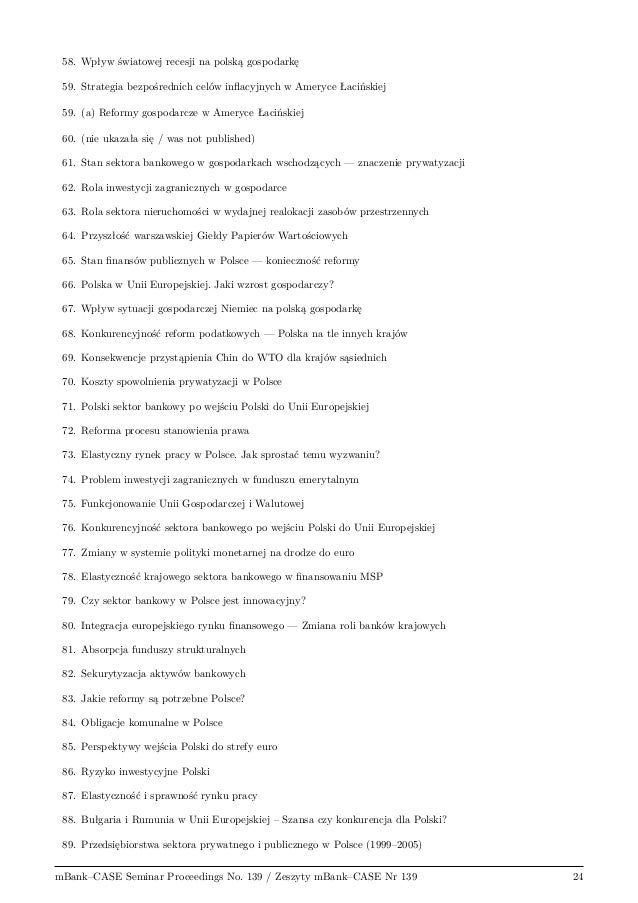 58. Wpływ światowej recesji na polską gospodarkę

59. Strategia bezpośrednich celów inflacyjnych w Ameryce Łacińskiej

59. (a) Reformy gospodarcze w Ameryce Łacińskiej

60. (nie ukazała się / was not published)

61. Stan sektora bankowego w gospodarkach wschodzących — znaczenie prywatyzacji

62. Rola inwestycji zagranicznych w gospodarce

63. Rola sektora nieruchomości w wydajnej realokacji zasobów przestrzennych

64. Przyszłość warszawskiej Giełdy Papierów Wartościowych

65. Stan finansów publicznych w Polsce — konieczność reformy

66. Polska w Unii Europejskiej. Jaki wzrost gospodarczy?

67. Wpływ sytuacji gospodarczej Niemiec na polską gospodarkę

68. Konkurencyjność reform podatkowych — Polska na tle innych krajów

69. Konsekwencje przystąpienia Chin do WTO dla krajów sąsiednich

70. Koszty spowolnienia prywatyzacji w Polsce

71. Polski sektor bankowy po wejściu Polski do Unii Europejskiej

72. Reforma procesu stanowienia prawa

73. Elastyczny rynek pracy w Polsce. Jak sprostać temu wyzwaniu?

74. Problem inwestycji zagranicznych w funduszu emerytalnym

75. Funkcjonowanie Unii Gospodarczej i Walutowej

76. Konkurencyjność sektora bankowego po wejściu Polski do Unii Europejskiej

77. Zmiany w systemie polityki monetarnej na drodze do euro

78. Elastyczność krajowego sektora bankowego w finansowaniu MSP

79. Czy sektor bankowy w Polsce jest innowacyjny?

80. Integracja europejskiego rynku finansowego — Zmiana roli banków krajowych

81. Absorpcja funduszy strukturalnych

82. Sekurytyzacja aktywów bankowych

83. Jakie reformy są potrzebne Polsce?

84. Obligacje komunalne w Polsce

85. Perspektywy wejścia Polski do strefy euro

86. Ryzyko inwestycyjne Polski

87. Elastyczność i sprawność rynku pracy

88. Bułgaria i Rumunia w Unii Europejskiej – Szansa czy konkurencja dla Polski?

89. Przedsiębiorstwa sektora prywatnego i publicznego w Polsce (1999–2005)

mBank–CASE Seminar Proceedings No. 139 / Zeszyty mBank–CASE Nr 139 24